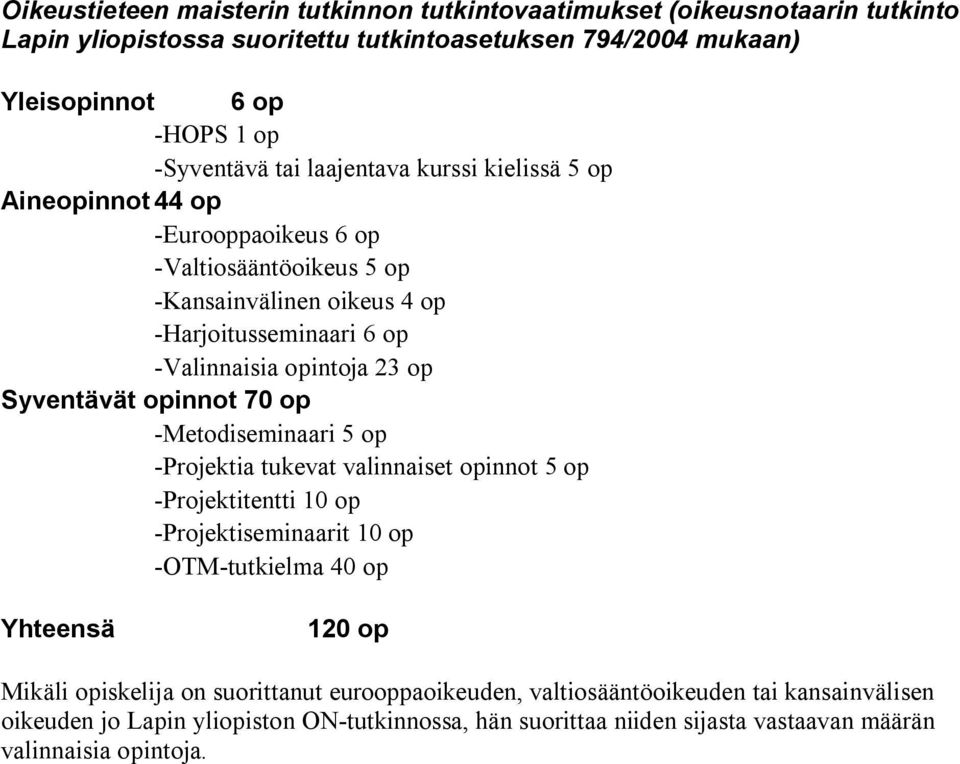 Oikeustieteen maisterin tutkinnon tutkintovaatimukset (oikeusnotaarin tutkinto Lapin yliopistossa suoritettu tutkintoasetuksen 794/2004 mukaan)

Yleisopinnot 6 op
-HOPS 1 op
-Syventävä tai laajentava kurssi kielissä 5 op

Aineopinnot 44 op
-Eurooppaoikeus 6 op
-Valtiosääntöoikeus 5 op
-Kansainvälinen oikeus 4 op
-Harjoitusseminaari 6 op
-Valinnaisia opintoja 23 op

Syventävät opinnot 70 op
-Metodiseminaari 5 op
-Projektia tukevat valinnaiset opinnot 5 op
-Projektitentti 10 op
-Projektiseminaarit 10 op
-OTM-tutkielma 40 op

Yhteensä 120 op

Mikäli opiskelija on suorittanut eurooppaoikeuden, valtiosääntöoikeuden tai kansainvälisen oikeuden jo Lapin yliopiston ON-tutkinnossa, hän suorittaa niiden sijasta vastaavan määrän valinnaisia opintoja.